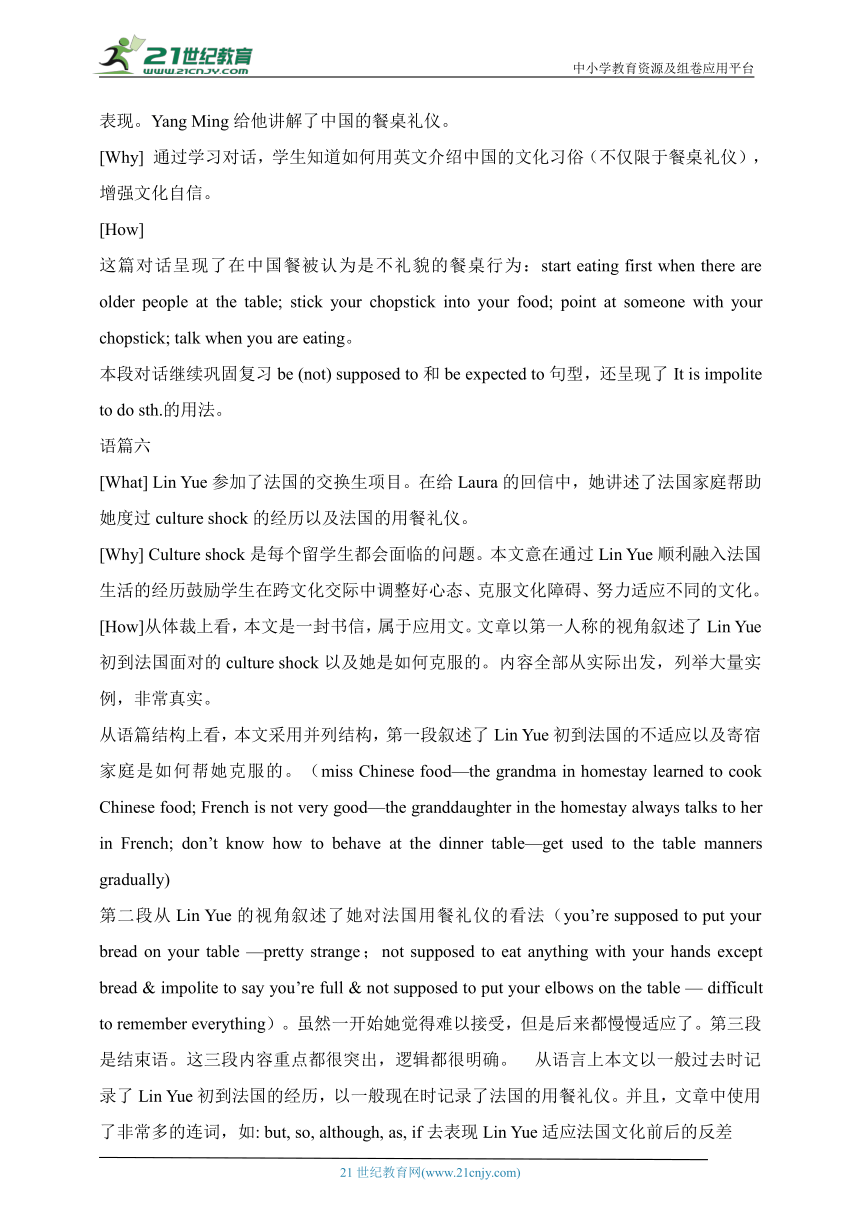 21世纪教育
www.21cnjy.com
中小学教育资源及组卷应用平台

表现。Yang Ming 给他讲解了中国的餐桌礼仪。

[Why] 通过学习对话，学生知道如何用英文介绍中国的文化习俗（不仅限于餐桌礼仪），增强文化自信。

[How]

这篇对话呈现了在中国餐被认为是不礼貌的餐桌行为：start eating first when there are older people at the table; stick your chopstick into your food; point at someone with your chopstick; talk when you are eating。

本段对话继续巩固复习 be (not) supposed to 和 be expected to 句型，还呈现了 It is impolite to do sth.的用法。

语篇六

[What] Lin Yue 参加了法国的交换生项目。在给 Laura 的回信中，她讲述了法国家庭帮助她度过 culture shock 的经历以及法国的用餐礼仪。

[Why] Culture shock 是每个留学生都会面临的问题。本文意在通过 Lin Yue 顺利融入法国生活的经历鼓励学生在跨文化交际中调整好心态、克服文化障碍、努力适应不同的文化。

[How]从体裁上看，本文是一封书信，属于应用文。文章以第一人称的视角叙述了 Lin Yue 初到法国面对的 culture shock 以及她是如何克服的。内容全部从实际出发，列举大量实例，非常真实。

从语篇结构上看，本文采用并列结构，第一段叙述了 Lin Yue 初到法国的不适应以及寄宿家庭是如何帮她克服的。（miss Chinese food—the grandma in homestay learned to cook Chinese food; French is not very good—the granddaughter in the homestay always talks to her in French; don’t know how to behave at the dinner table—get used to the table manners gradually)

第二段从 Lin Yue 的视角叙述了她对法国用餐礼仪的看法（you’re supposed to put your bread on your table —pretty strange；not supposed to eat anything with your hands except bread & impolite to say you’re full & not supposed to put your elbows on the table — difficult to remember everything）。虽然一开始她觉得难以接受，但是后来都慢慢适应了。第三段是结束语。这三段内容重点都很突出，逻辑都很明确。 从语言上本文以一般过去时记录了 Lin Yue 初到法国的经历，以一般现在时记录了法国的用餐礼仪。并且，文章中使用了非常多的连词，如: but, so, although, as, if 去表现 Lin Yue 适应法国文化前后的反差

21 世纪教育网(www.21cnjy.com)